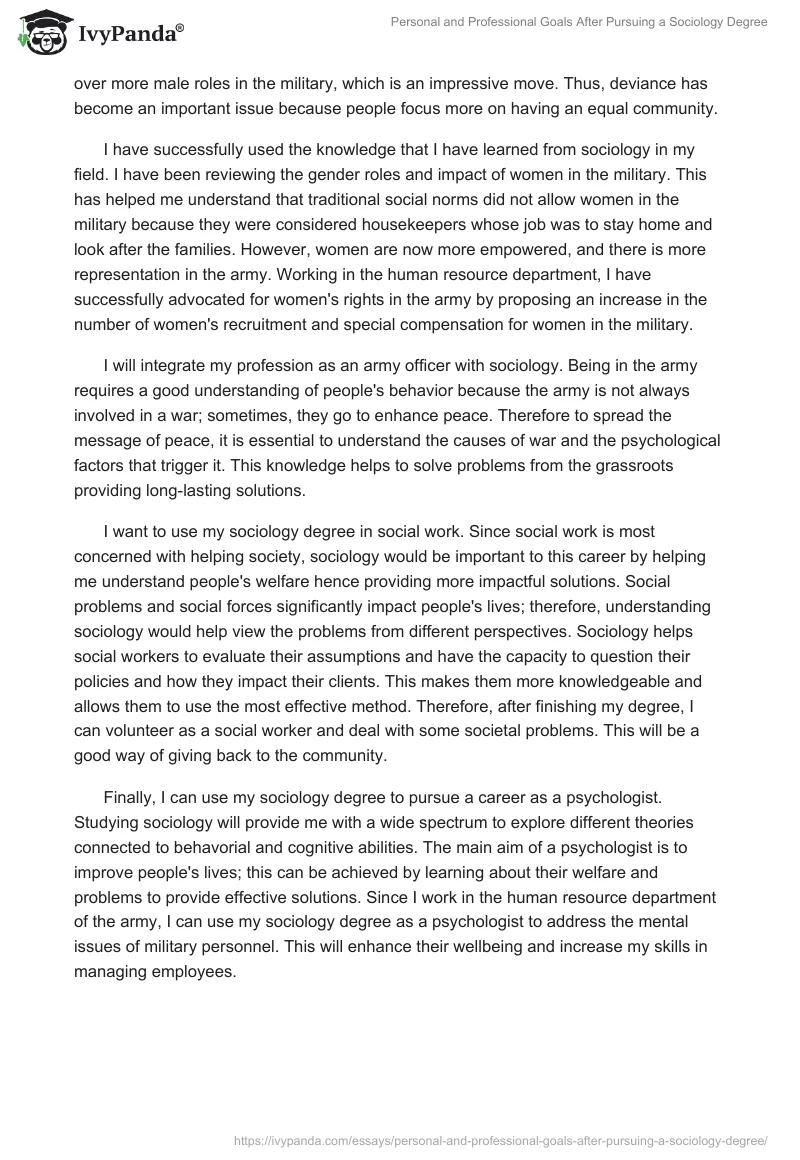 IvyPanda®

Personal and Professional Goals After Pursuing a Sociology Degree

over more male roles in the military, which is an impressive move. Thus, deviance has become an important issue because people focus more on having an equal community.

I have successfully used the knowledge that I have learned from sociology in my field. I have been reviewing the gender roles and impact of women in the military. This has helped me understand that traditional social norms did not allow women in the military because they were considered housekeepers whose job was to stay home and look after the families. However, women are now more empowered, and there is more representation in the army. Working in the human resource department, I have successfully advocated for women's rights in the army by proposing an increase in the number of women's recruitment and special compensation for women in the military.

I will integrate my profession as an army officer with sociology. Being in the army requires a good understanding of people's behavior because the army is not always involved in a war; sometimes, they go to enhance peace. Therefore to spread the message of peace, it is essential to understand the causes of war and the psychological factors that trigger it. This knowledge helps to solve problems from the grassroots providing long-lasting solutions.

I want to use my sociology degree in social work. Since social work is most concerned with helping society, sociology would be important to this career by helping me understand people's welfare hence providing more impactful solutions. Social problems and social forces significantly impact people's lives; therefore, understanding sociology would help view the problems from different perspectives. Sociology helps social workers to evaluate their assumptions and have the capacity to question their policies and how they impact their clients. This makes them more knowledgeable and allows them to use the most effective method. Therefore, after finishing my degree, I can volunteer as a social worker and deal with some societal problems. This will be a good way of giving back to the community.

Finally, I can use my sociology degree to pursue a career as a psychologist. Studying sociology will provide me with a wide spectrum to explore different theories connected to behavioral and cognitive abilities. The main aim of a psychologist is to improve people's lives; this can be achieved by learning about their welfare and problems to provide effective solutions. Since I work in the human resource department of the army, I can use my sociology degree as a psychologist to address the mental issues of military personnel. This will enhance their wellbeing and increase my skills in managing employees.

https://ivypanda.com/essays/personal-and-professional-goals-after-pursuing-a-sociology-degree/